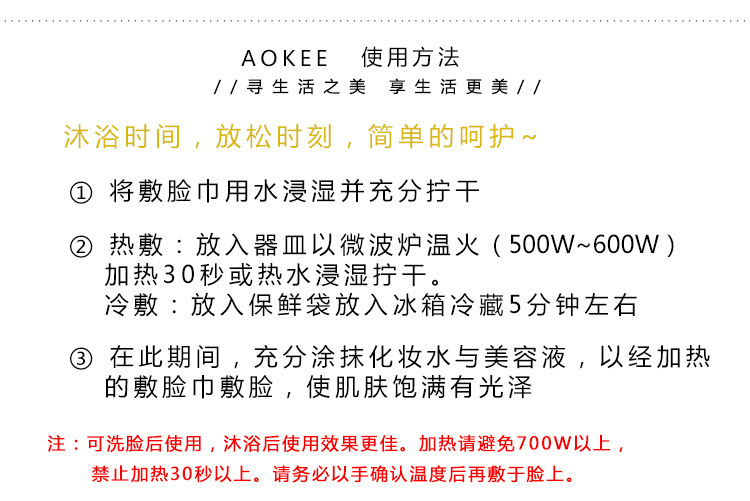 AOKEE 使用方法
//寻生活之美 享生活更美//

沐浴时间，放松时刻，简单的呵护~

① 将敷脸巾用水浸湿并充分拧干

② 热敷：放入器皿以微波炉温火（500W~600W）加热30秒或热水浸湿拧干。
冷敷：放入保鲜袋放入冰箱冷藏5分钟左右

③ 在此期间，充分涂抹化妆水与美容液，以经加热的敷脸巾敷脸，使肌肤饱满有光泽

注：可洗脸后使用，沐浴后使用效果更佳。加热请避免700W以上，禁止加热30秒以上。请务必以手确认温度后再敷于脸上。